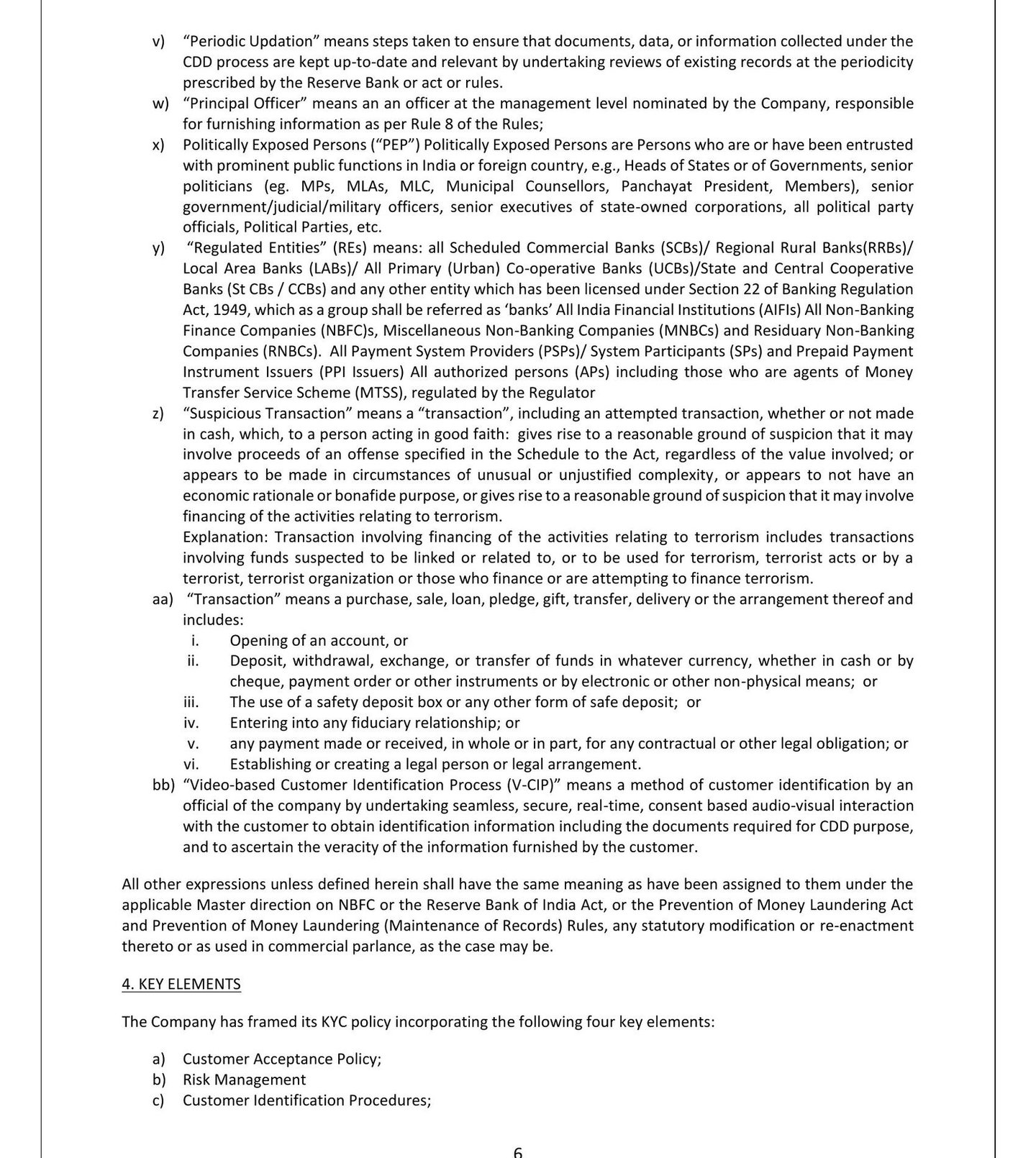 v) “Periodic Updation” means steps taken to ensure that documents, data, or information collected under the CDD process are kept up-to-date and relevant by undertaking reviews of existing records at the periodicity prescribed by the Reserve Bank or act or rules.

w) “Principal Officer” means an an officer at the management level nominated by the Company, responsible for furnishing information as per Rule 8 of the Rules;

x) Politically Exposed Persons (“PEP”) Politically Exposed Persons are Persons who are or have been entrusted with prominent public functions in India or foreign country, e.g., Heads of States or of Governments, senior politicians (eg. MPs, MLAs, MLC, Municipal Counsellors, Panchayat President, Members), senior government/judicial/military officers, senior executives of state-owned corporations, all political party officials, Political Parties, etc.

y) “Regulated Entities” (REs) means: all Scheduled Commercial Banks (SCBs)/ Regional Rural Banks(RRBs)/ Local Area Banks (LABs)/ All Primary (Urban) Co-operative Banks (UCBs)/State and Central Cooperative Banks (St CBs / CCBs) and any other entity which has been licensed under Section 22 of Banking Regulation Act, 1949, which as a group shall be referred as ‘banks’ All India Financial Institutions (AIFIs) All Non-Banking Finance Companies (NBFC)s, Miscellaneous Non-Banking Companies (MNBCs) and Residuary Non-Banking Companies (RNBCs). All Payment System Providers (PSPs)/ System Participants (SPs) and Prepaid Payment Instrument Issuers (PPI Issuers) All authorized persons (APs) including those who are agents of Money Transfer Service Scheme (MTSS), regulated by the Regulator

z) “Suspicious Transaction” means a “transaction”, including an attempted transaction, whether or not made in cash, which, to a person acting in good faith: gives rise to a reasonable ground of suspicion that it may involve proceeds of an offense specified in the Schedule to the Act, regardless of the value involved; or appears to be made in circumstances of unusual or unjustified complexity, or appears to not have an economic rationale or bonafide purpose, or gives rise to a reasonable ground of suspicion that it may involve financing of the activities relating to terrorism.
Explanation: Transaction involving financing of the activities relating to terrorism includes transactions involving funds suspected to be linked or related to, or to be used for terrorism, terrorist acts or by a terrorist, terrorist organization or those who finance or are attempting to finance terrorism.

aa) “Transaction” means a purchase, sale, loan, pledge, gift, transfer, delivery or the arrangement thereof and includes:
i. Opening of an account, or
ii. Deposit, withdrawal, exchange, or transfer of funds in whatever currency, whether in cash or by cheque, payment order or other instruments or by electronic or other non-physical means; or
iii. The use of a safety deposit box or any other form of safe deposit; or
iv. Entering into any fiduciary relationship; or
v. any payment made or received, in whole or in part, for any contractual or other legal obligation; or
vi. Establishing or creating a legal person or legal arrangement.

bb) “Video-based Customer Identification Process (V-CIP)” means a method of customer identification by an official of the company by undertaking seamless, secure, real-time, consent based audio-visual interaction with the customer to obtain identification information including the documents required for CDD purpose, and to ascertain the veracity of the information furnished by the customer.

All other expressions unless defined herein shall have the same meaning as have been assigned to them under the applicable Master direction on NBFC or the Reserve Bank of India Act, or the Prevention of Money Laundering Act and Prevention of Money Laundering (Maintenance of Records) Rules, any statutory modification or re-enactment thereto or as used in commercial parlance, as the case may be.

4. KEY ELEMENTS

The Company has framed its KYC policy incorporating the following four key elements:

a) Customer Acceptance Policy;
b) Risk Management
c) Customer Identification Procedures;

6